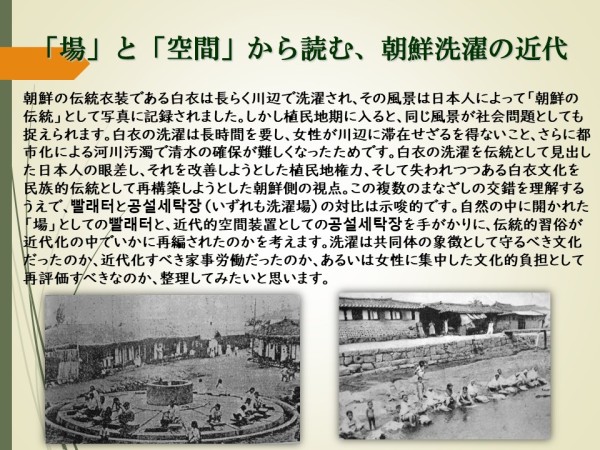 「場」と「空間」から読む、朝鮮洗濯の近代

朝鮮の伝統衣装である白衣は長らく川辺で洗濯され、その風景は日本人によって「朝鮮の伝統」として写真に記録されました。しかし植民地期に入ると、同じ風景が社会問題としても捉えられます。白衣の洗濯は長時間を要し、女性が川辺に滞在せざるを得ないこと、さらに都市化による河川汚濁で清水の確保が難しくなったためです。白衣の洗濯を伝統として見出した日本人の眼差し、それを改善しようとした植民地権力、そして失われつつある白衣文化を民族的伝統として再構築しようとした朝鮮側の視点。この複数のまなざしの交錯を理解するうえで、빨래터と공설세탁장（いずれも洗濯場）の対比は示唆的です。自然の中に開かれた「場」としての빨래터と、近代的空間装置としての공설세탁장を手がかりに、伝統的習俗が近代化の中でいかに再編されたのかを考えます。洗濯は共同体の象徴として守るべき文化だったのか、近代化すべき家事労働だったのか、あるいは女性に集中した文化的負担として再評価すべきなのか、整理してみたいと思います。